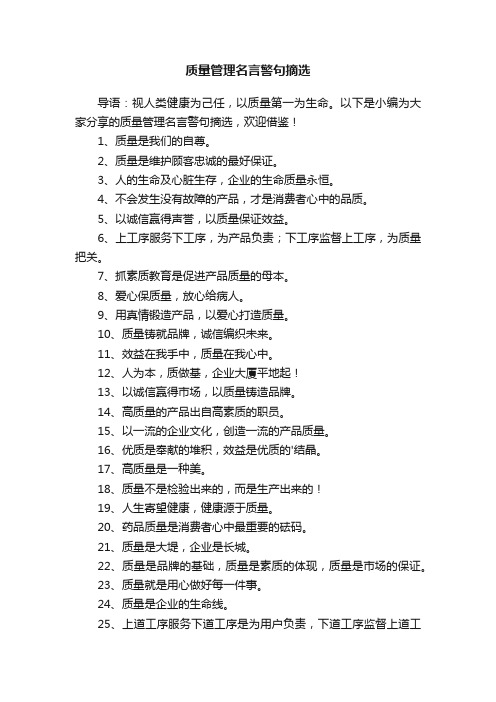 质量管理名言警句摘选

导语：视人类健康为己任，以质量第一为生命。以下是小编为大家分享的质量管理名言警句摘选，欢迎借鉴！

1、质量是我们的自尊。

2、质量是维护顾客忠诚的最好保证。

3、人的生命及心脏生存，企业的生命质量永恒。

4、不会发生没有故障的产品，才是消费者心中的品质。

5、以诚信赢得声誉，以质量保证效益。

6、上工序服务下工序，为产品负责；下工序监督上工序，为质量把关。

7、抓素质教育是促进产品质量的母本。

8、爱心保质量，放心给病人。

9、用真情锻造产品，以爱心打造质量。

10、质量铸就品牌，诚信编织未来。

11、效益在我手中，质量在我心中。

12、人为本，质做基，企业大厦平地起！

13、以诚信赢得市场，以质量铸造品牌。

14、高质量的产品出自高素质的职员。

15、以一流的企业文化，创造一流的产品质量。

16、优质是奉献的堆积，效益是优质的'结晶。

17、高质量是一种美。

18、质量不是检验出来的，而是生产出来的！

19、人生寄望健康，健康源于质量。

20、药品质量是消费者心中最重要的砝码。

21、质量是大堤，企业是长城。

22、质量是品牌的基础，质量是素质的体现，质量是市场的保证。

23、质量就是用心做好每一件事。

24、质量是企业的生命线。

25、上道工序服务下道工序是为用户负责，下道工序监督上道工